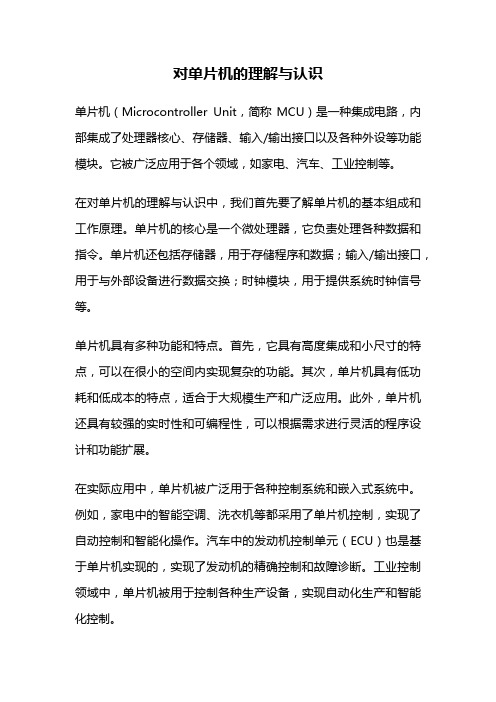 对单片机的理解与认识

单片机（Microcontroller Unit，简称 MCU）是一种集成电路，内部集成了处理器核心、存储器、输入/输出接口以及各种外设等功能模块。它被广泛应用于各个领域，如家电、汽车、工业控制等。

在对单片机的理解与认识中，我们首先要了解单片机的基本组成和工作原理。单片机的核心是一个微处理器，它负责处理各种数据和指令。单片机还包括存储器，用于存储程序和数据；输入/输出接口，用于与外部设备进行数据交换；时钟模块，用于提供系统时钟信号等。

单片机具有多种功能和特点。首先，它具有高度集成和小尺寸的特点，可以在很小的空间内实现复杂的功能。其次，单片机具有低功耗和低成本的特点，适合于大规模生产和广泛应用。此外，单片机还具有较强的实时性和可编程性，可以根据需求进行灵活的程序设计和功能扩展。

在实际应用中，单片机被广泛用于各种控制系统和嵌入式系统中。例如，家电中的智能空调、洗衣机等都采用了单片机控制，实现了自动控制和智能化操作。汽车中的发动机控制单元（ECU）也是基于单片机实现的，实现了发动机的精确控制和故障诊断。工业控制领域中，单片机被用于控制各种生产设备，实现自动化生产和智能化控制。